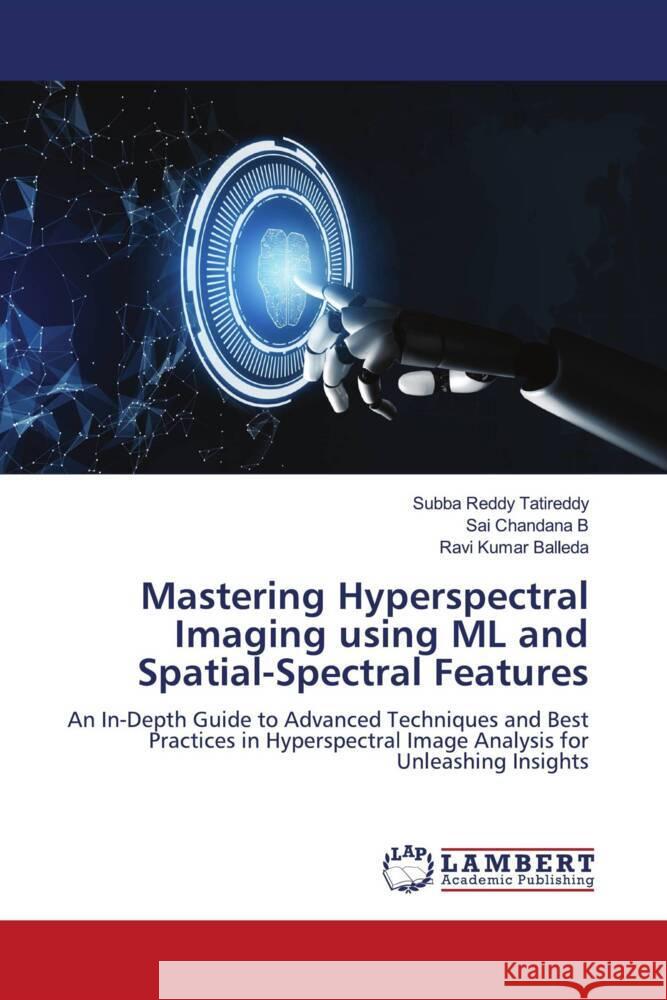 Subba Reddy Tatireddy
Sai Chandana B
Ravi Kumar Balleda

Mastering Hyperspectral Imaging using ML and Spatial-Spectral Features

An In-Depth Guide to Advanced Techniques and Best Practices in Hyperspectral Image Analysis for Unleashing Insights

LAP LAMBERT Academic Publishing